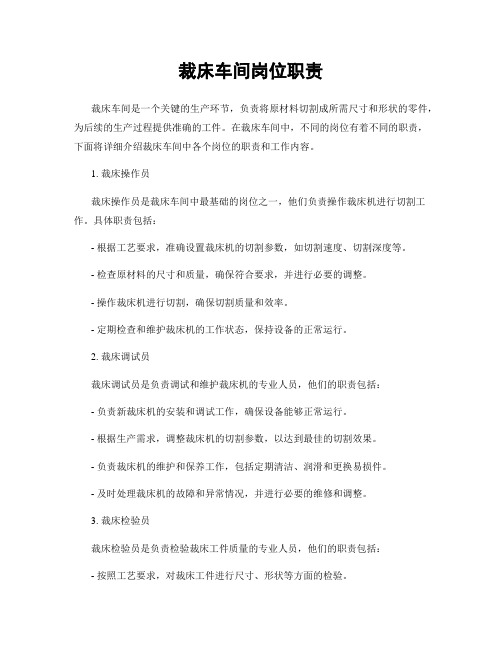 裁床车间岗位职责

裁床车间是一个关键的生产环节，负责将原材料切割成所需尺寸和形状的零件，为后续的生产过程提供准确的工件。在裁床车间中，不同的岗位有着不同的职责，下面将详细介绍裁床车间中各个岗位的职责和工作内容。

1. 裁床操作员

裁床操作员是裁床车间中最基础的岗位之一，他们负责操作裁床机进行切割工作。具体职责包括：

- 根据工艺要求，准确设置裁床机的切割参数，如切割速度、切割深度等。

- 检查原材料的尺寸和质量，确保符合要求，并进行必要的调整。

- 操作裁床机进行切割，确保切割质量和效率。

- 定期检查和维护裁床机的工作状态，保持设备的正常运行。

2. 裁床调试员

裁床调试员是负责调试和维护裁床机的专业人员，他们的职责包括：

- 负责新裁床机的安装和调试工作，确保设备能够正常运行。

- 根据生产需求，调整裁床机的切割参数，以达到最佳的切割效果。

- 负责裁床机的维护和保养工作，包括定期清洁、润滑和更换易损件。

- 及时处理裁床机的故障和异常情况，并进行必要的维修和调整。

3. 裁床检验员

裁床检验员是负责检验裁床工件质量的专业人员，他们的职责包括：

- 按照工艺要求，对裁床工件进行尺寸、形状等方面的检验。